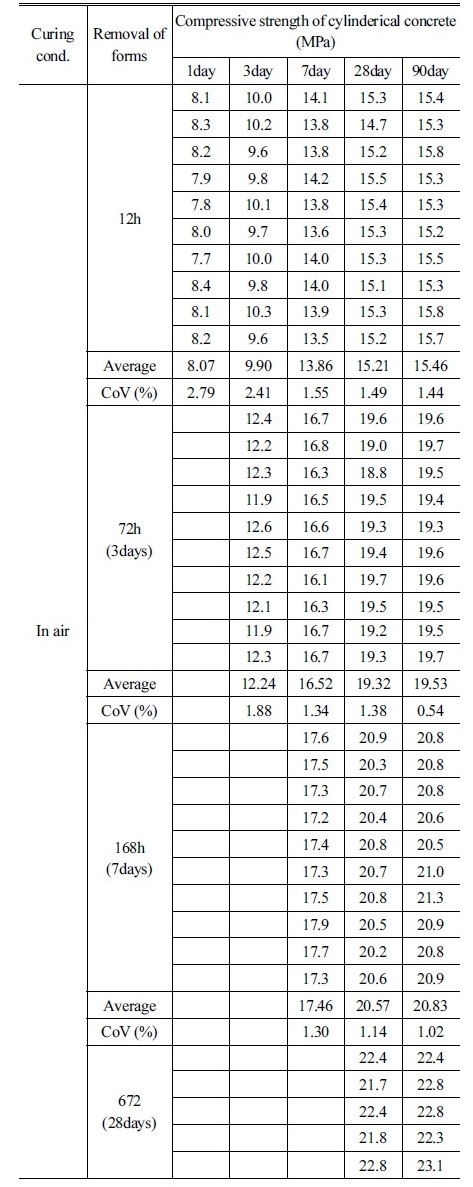 | Curing cond. | Removal of forms | Compressive strength of cylinderical concrete (MPa) | | | | |
|---|---|---|---|---|---|---|
| | | 1day | 3day | 7day | 28day | 90day |
| In air | 12h | 8.1 | 10.0 | 14.1 | 15.3 | 15.4 |
| | | 8.3 | 10.2 | 13.8 | 14.7 | 15.3 |
| | | 8.2 | 9.6 | 13.8 | 15.2 | 15.8 |
| | | 7.9 | 9.8 | 14.2 | 15.5 | 15.3 |
| | | 7.8 | 10.1 | 13.8 | 15.4 | 15.3 |
| | | 8.0 | 9.7 | 13.6 | 15.3 | 15.2 |
| | | 7.7 | 10.0 | 14.0 | 15.3 | 15.5 |
| | | 8.4 | 9.8 | 14.0 | 15.1 | 15.3 |
| | | 8.1 | 10.3 | 13.9 | 15.3 | 15.8 |
| | | 8.2 | 9.6 | 13.5 | 15.2 | 15.7 |
| | Average | 8.07 | 9.90 | 13.86 | 15.21 | 15.46 |
| | CoV (%) | 2.79 | 2.41 | 1.55 | 1.49 | 1.44 |
| | 72h (3days) | | 12.4 | 16.7 | 19.6 | 19.6 |
| | | | 12.2 | 16.8 | 19.0 | 19.7 |
| | | | 12.3 | 16.3 | 18.8 | 19.5 |
| | | | 11.9 | 16.5 | 19.5 | 19.4 |
| | | | 12.6 | 16.6 | 19.3 | 19.3 |
| | | | 12.5 | 16.7 | 19.4 | 19.6 |
| | | | 12.2 | 16.1 | 19.7 | 19.6 |
| | | | 12.1 | 16.3 | 19.5 | 19.5 |
| | | | 11.9 | 16.7 | 19.2 | 19.5 |
| | | | 12.3 | 16.7 | 19.3 | 19.7 |
| | Average | | 12.24 | 16.52 | 19.32 | 19.53 |
| | CoV (%) | | 1.88 | 1.34 | 1.38 | 0.54 |
| | 168h (7days) | | | 17.6 | 20.9 | 20.8 |
| | | | | 17.5 | 20.3 | 20.8 |
| | | | | 17.3 | 20.7 | 20.8 |
| | | | | 17.2 | 20.4 | 20.6 |
| | | | | 17.4 | 20.8 | 20.5 |
| | | | | 17.3 | 20.7 | 21.0 |
| | | | | 17.5 | 20.8 | 21.3 |
| | | | | 17.9 | 20.5 | 20.9 |
| | | | | 17.7 | 20.2 | 20.8 |
| | | | | 17.3 | 20.6 | 20.9 |
| | Average | | | 17.46 | 20.57 | 20.83 |
| | CoV (%) | | | 1.30 | 1.14 | 1.02 |
| | 672 (28days) | | | | 22.4 | 22.4 |
| | | | | | 21.7 | 22.8 |
| | | | | | 22.4 | 22.8 |
| | | | | | 21.8 | 22.3 |
| | | | | | 22.8 | 23.1 |